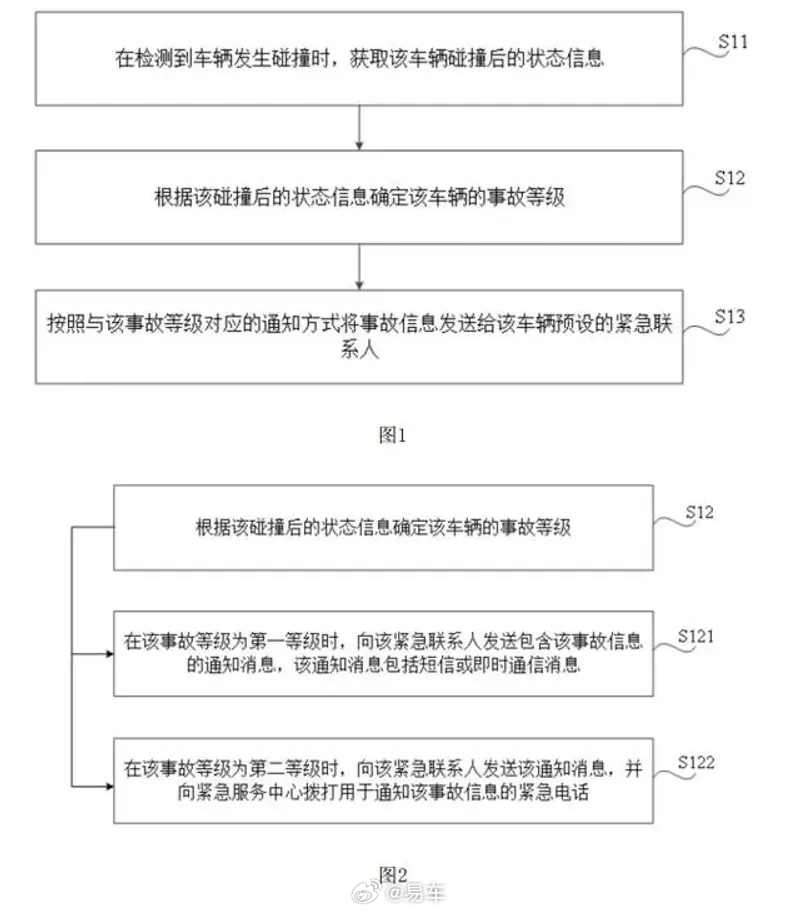 在检测到车辆发生碰撞时，获取该车辆碰撞后的状态信息

S11

根据该碰撞后的状态信息确定该车辆的事故等级

S12

按照与该事故等级对应的通知方式将事故信息发送给该车辆预设的紧急联系人

S13

图1

根据该碰撞后的状态信息确定该车辆的事故等级

S12

在该事故等级为第一等级时，向该紧急联系人发送包含该事故信息的通知消息，该通知消息包括短信或即时通信消息

S121

在该事故等级为第二等级时，向该紧急联系人发送该通知消息，并向紧急服务中心拨打用于通知该事故信息的紧急电话

S122

图2

@易车